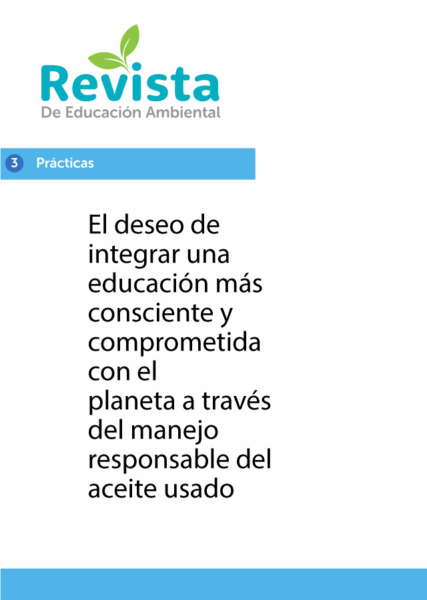 Revista
De Educación Ambiental

3 Prácticas

El deseo de integrar una educación más consciente y comprometida con el planeta a través del manejo responsable del aceite usado